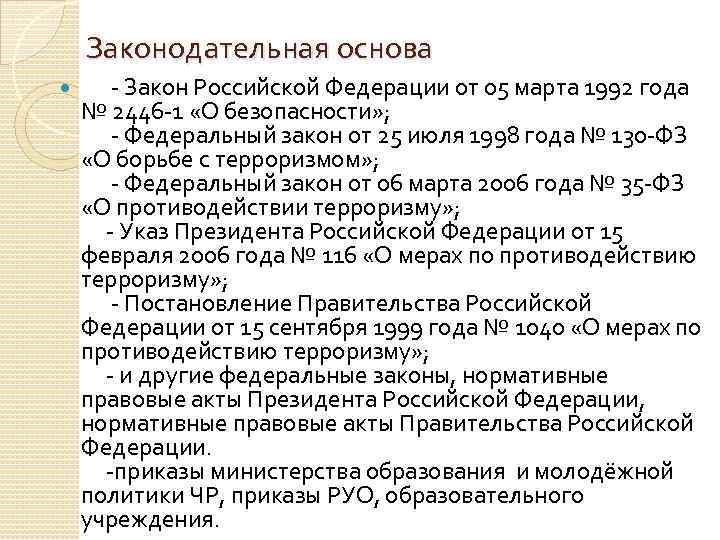 Законодательная основа

- Закон Российской Федерации от 05 марта 1992 года № 2446-1 «О безопасности»;

- Федеральный закон от 25 июля 1998 года № 130-ФЗ «О борьбе с терроризмом»;

- Федеральный закон от 06 марта 2006 года № 35-ФЗ «О противодействии терроризму»;

- Указ Президента Российской Федерации от 15 февраля 2006 года № 116 «О мерах по противодействию терроризму»;

- Постановление Правительства Российской Федерации от 15 сентября 1999 года № 1040 «О мерах по противодействию терроризму»;

- и другие федеральные законы, нормативные правовые акты Президента Российской Федерации, нормативные правовые акты Правительства Российской Федерации.

-приказы министерства образования и молодёжной политики ЧР, приказы РУО, образовательного учреждения.